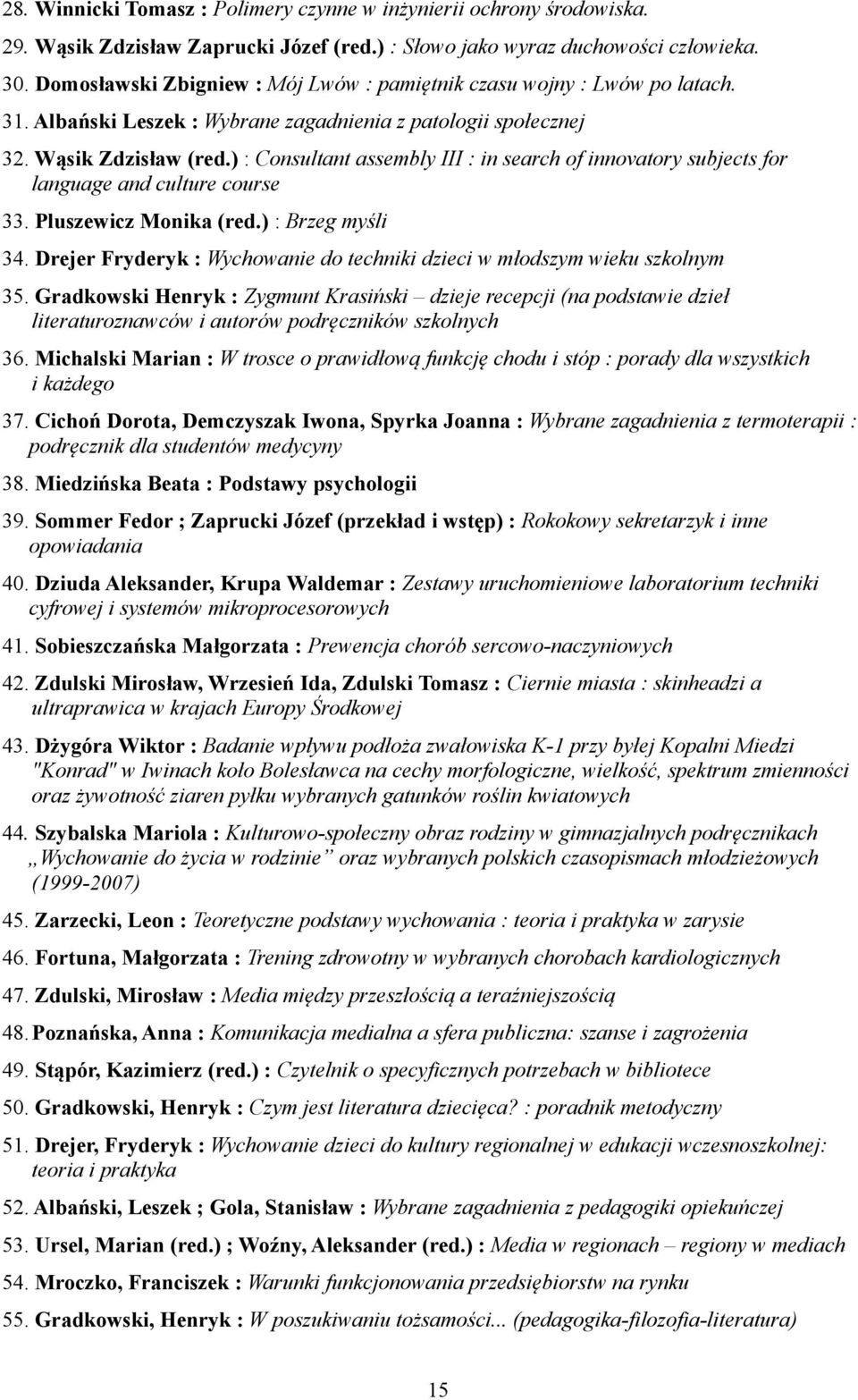 28. Winnicki Tomasz : Polimery czynne w inżynierii ochrony środowiska.
29. Wąsik Zdzisław Zaprucki Józef (red.) : Słowo jako wyraz duchowości człowieka.
30. Domosławski Zbigniew : Mój Lwów : pamiętnik czasu wojny : Lwów po latach.
31. Albański Leszek : Wybrane zagadnienia z patologii społecznej
32. Wąsik Zdzisław (red.) : Consultant assembly III : in search of innovatory subjects for language and culture course
33. Pluszewicz Monika (red.) : Brzeg myśli
34. Drejer Fryderyk : Wychowanie do techniki dzieci w młodszym wieku szkolnym
35. Gradkowski Henryk : Zygmunt Krasiński – dzieje recepcji (na podstawie dzieł literaturoznawców i autorów podręczników szkolnych
36. Michalski Marian : W trosce o prawidłową funkcję chodu i stóp : porady dla wszystkich i każdego
37. Cichoń Dorota, Demczyszak Iwona, Spyrka Joanna : Wybrane zagadnienia z termoterapii : podręcznik dla studentów medycyny
38. Miedzińska Beata : Podstawy psychologii
39. Sommer Fedor ; Zaprucki Józef (przekład i wstęp) : Rokokowy sekretarzyk i inne opowiadania
40. Dziuda Aleksander, Krupa Waldemar : Zestawy uruchomieniowe laboratorium techniki cyfrowej i systemów mikroprocesorowych
41. Sobieszczańska Małgorzata : Prewencja chorób sercowo-naczyniowych
42. Zdulski Mirosław, Wrzesień Ida, Zdulski Tomasz : Ciernie miasta : skinheadzi a ultraprawica w krajach Europy Środkowej
43. Dżygóra Wiktor : Badanie wpływu podłoża zwałowiska K-1 przy byłej Kopalni Miedzi "Konrad" w Iwinach koło Bolesławca na cechy morfologiczne, wielkość, spektrum zmienności oraz żywotność ziaren pyłku wybranych gatunków roślin kwiatowych
44. Szybalska Mariola : Kulturowo-społeczny obraz rodziny w gimnazjalnych podręcznikach „Wychowanie do życia w rodzinie” oraz wybranych polskich czasopismach młodzieżowych (1999-2007)
45. Zarzecki, Leon : Teoretyczne podstawy wychowania : teoria i praktyka w zarysie
46. Fortuna, Małgorzata : Trening zdrowotny w wybranych chorobach kardiologicznych
47. Zdulski, Mirosław : Media między przeszłością a teraźniejszością
48. Poznańska, Anna : Komunikacja medialna a sfera publiczna: szanse i zagrożenia
49. Stąpór, Kazimierz (red.) : Czytelnik o specyficznych potrzebach w bibliotece
50. Gradkowski, Henryk : Czym jest literatura dziecięca? : poradnik metodyczny
51. Drejer, Fryderyk : Wychowanie dzieci do kultury regionalnej w edukacji wczesnoszkolnej: teoria i praktyka
52. Albański, Leszek ; Gola, Stanisław : Wybrane zagadnienia z pedagogiki opiekuńczej
53. Ursel, Marian (red.) ; Woźny, Aleksander (red.) : Media w regionach – regiony w mediach
54. Mroczko, Franciszek : Warunki funkcjonowania przedsiębiorstw na rynku
55. Gradkowski, Henryk : W poszukiwaniu tożsamości... (pedagogika-filozofia-literatura)

15